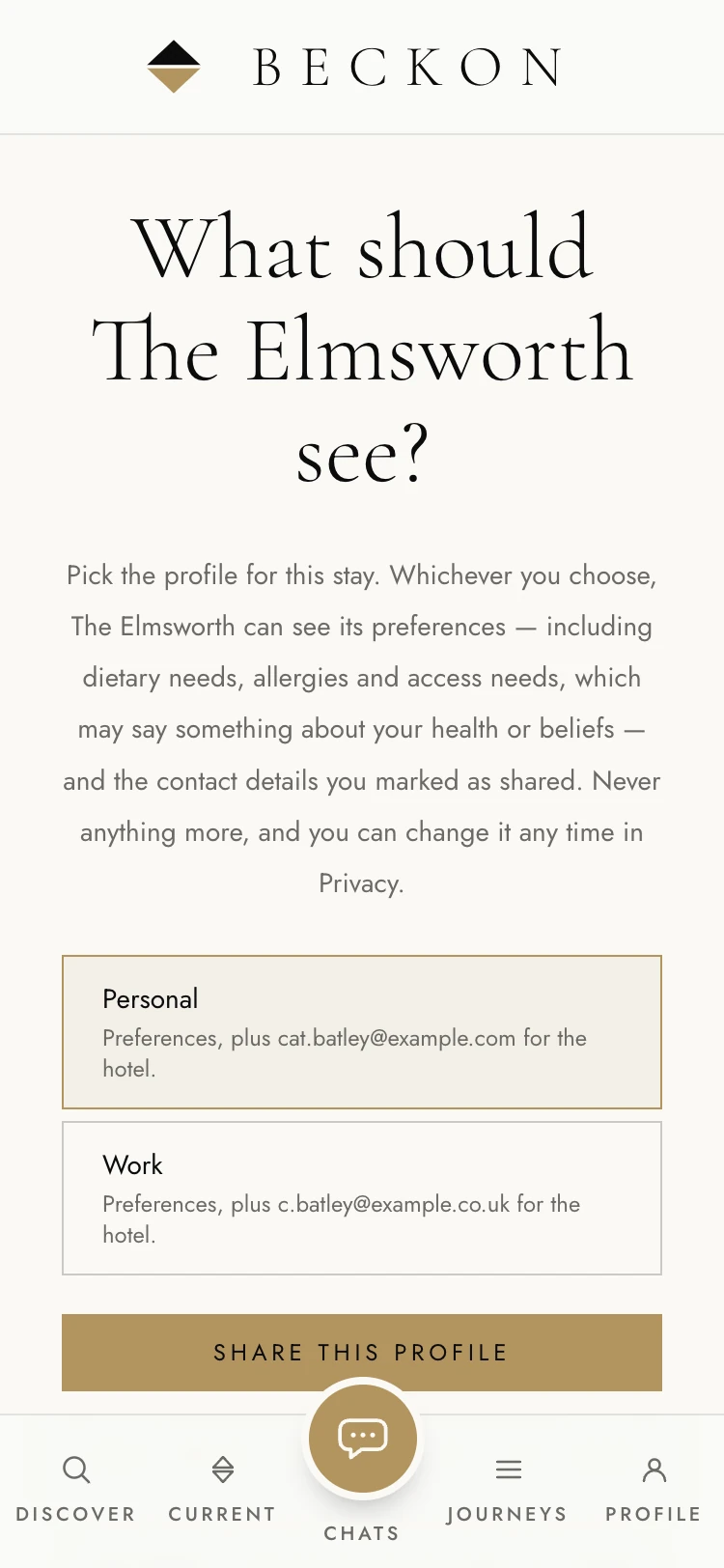 BECKON

What should The Elmsworth see?

Pick the profile for this stay. Whichever you choose, The Elmsworth can see its preferences — including dietary needs, allergies and access needs, which may say something about your health or beliefs — and the contact details you marked as shared. Never anything more, and you can change it any time in Privacy.

Personal
Preferences, plus cat.batley@example.com for the hotel.

Work
Preferences, plus c.batley@example.co.uk for the hotel.

SHARE THIS PROFILE

DISCOVER
CURRENT
CHATS
JOURNEYS
PROFILE